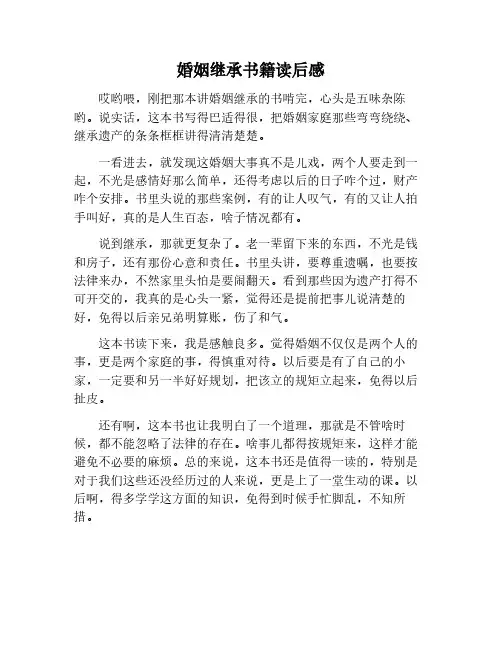 婚姻继承书籍读后感

哎哟喂，刚把那本讲婚姻继承的书啃完，心头是五味杂陈哟。说实话，这本书写得巴适得很，把婚姻家庭那些弯弯绕绕、继承遗产的条条框框讲得清清楚楚。

一看进去，就发现这婚姻大事真不是儿戏，两个人要走到一起，不光是感情好那么简单，还得考虑以后的日子咋个过，财产咋个安排。书里头说的那些案例，有的让人叹气，有的又让人拍手叫好，真的是人生百态，啥子情况都有。

说到继承，那就更复杂了。老一辈留下来的东西，不光是钱和房子，还有那份心意和责任。书里头讲，要尊重遗嘱，也要按法律来办，不然家里头怕是要闹翻天。看到那些因为遗产打得不可开交的，我真的是心头一紧，觉得还是提前把事儿说清楚的好，免得以后亲兄弟明算账，伤了和气。

这本书读下来，我是感触良多。觉得婚姻不仅仅是两个人的事，更是两个家庭的事，得慎重对待。以后要是有了自己的小家，一定要和另一半好好规划，把该立的规矩立起来，免得以后扯皮。

还有啊，这本书也让我明白了一个道理，那就是不管啥时候，都不能忽略了法律的存在。啥事儿都得按规矩来，这样才能避免不必要的麻烦。总的来说，这本书还是值得一读的，特别是对于我们这些还没经历过的人来说，更是上了一堂生动的课。以后啊，得多学学这方面的知识，免得到时候手忙脚乱，不知所措。